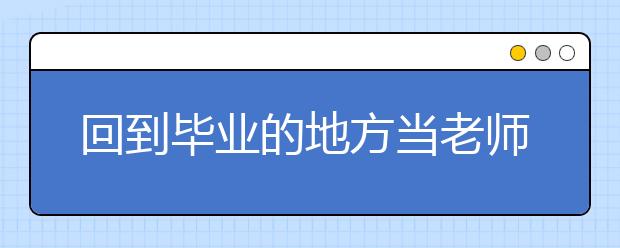 回到毕业的地方当老师